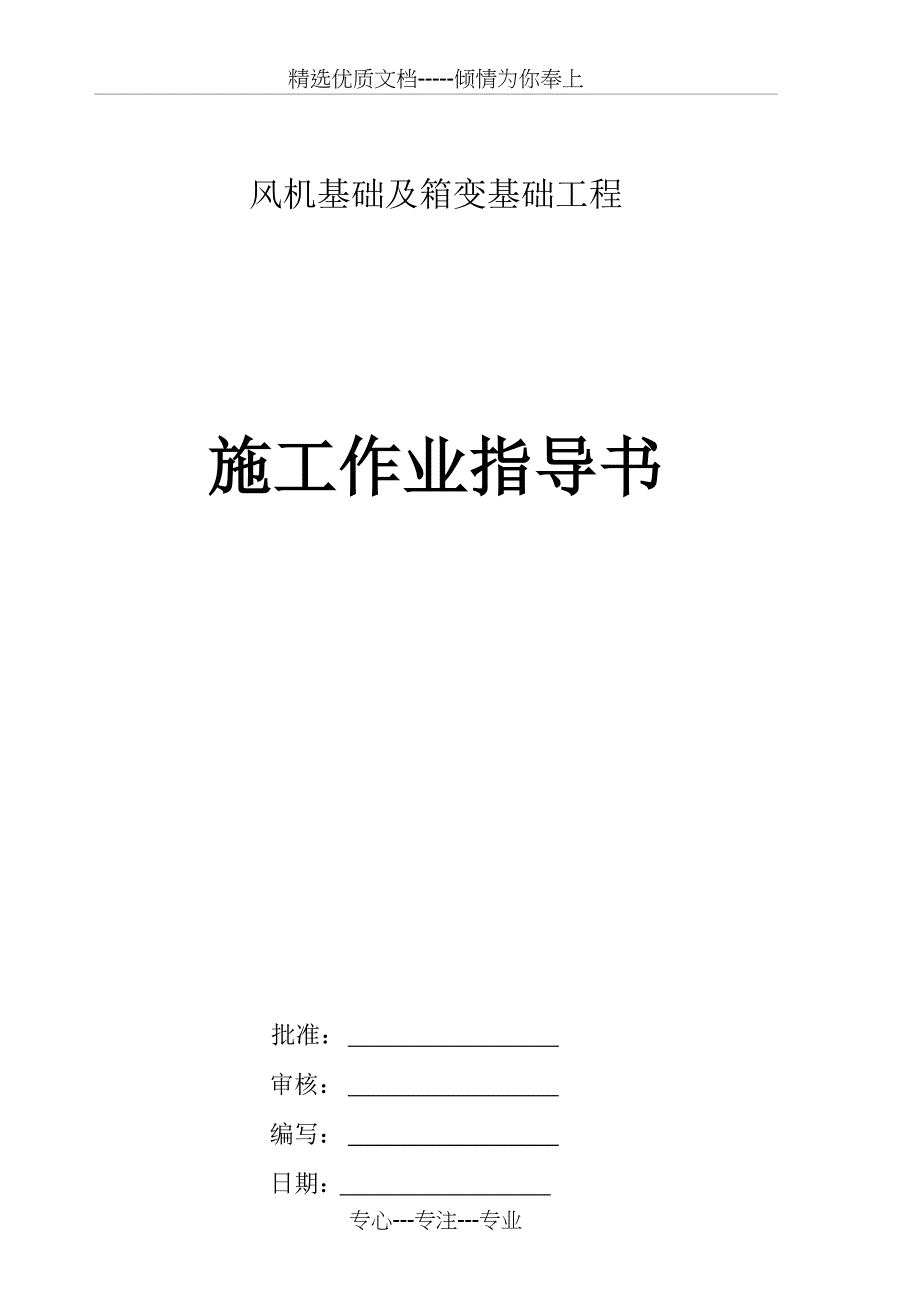 精选优质文档-----倾情为你奉上

风机基础及箱变基础工程

施工作业指导书

批准：____

审核：____

编写：____

日期：____

专心---专注---专业